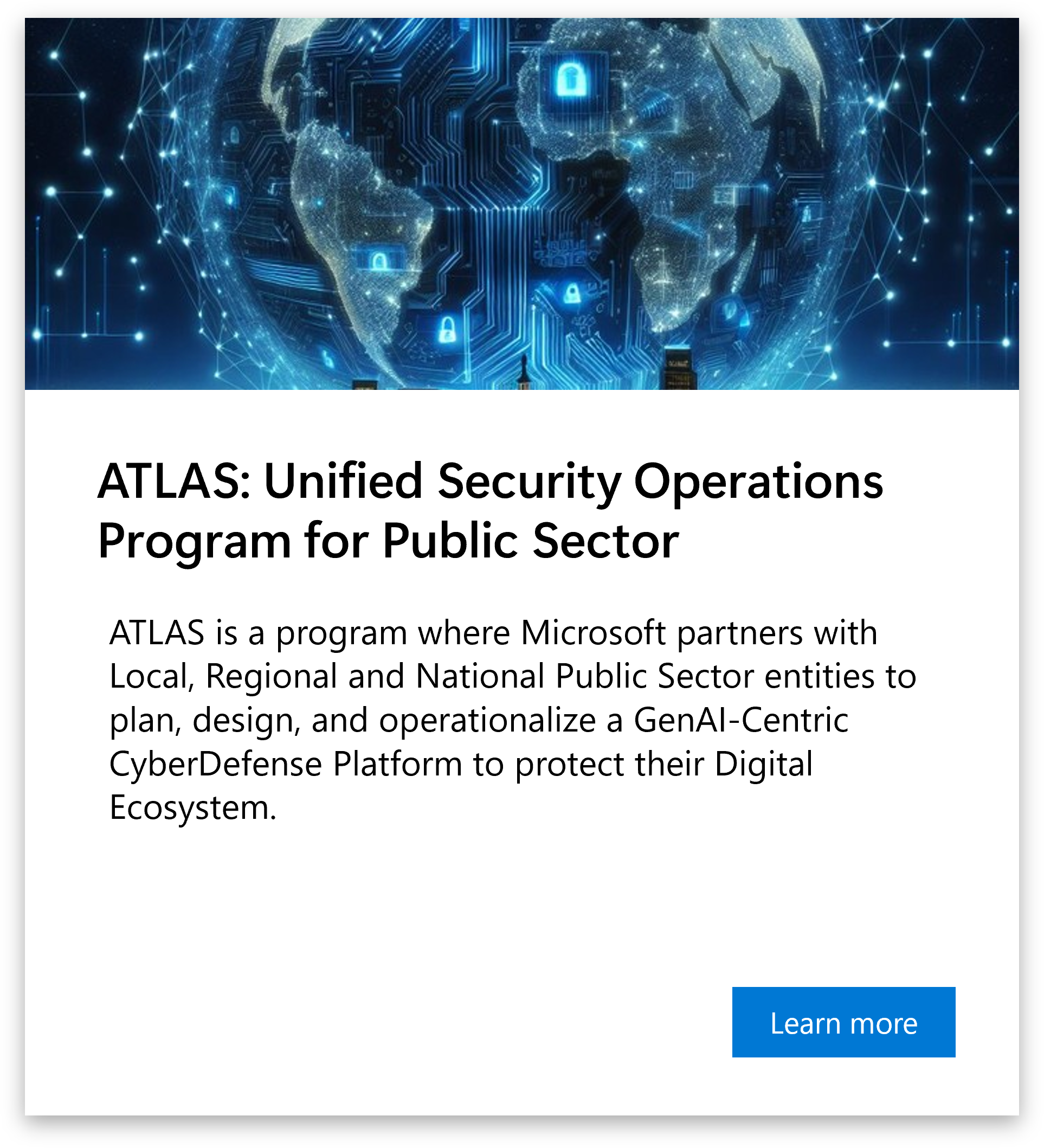 ATLAS: Unified Security Operations Program for Public Sector

ATLAS is a program where Microsoft partners with Local, Regional and National Public Sector entities to plan, design, and operationalize a GenAI-Centric CyberDefense Platform to protect their Digital Ecosystem.

Learn more